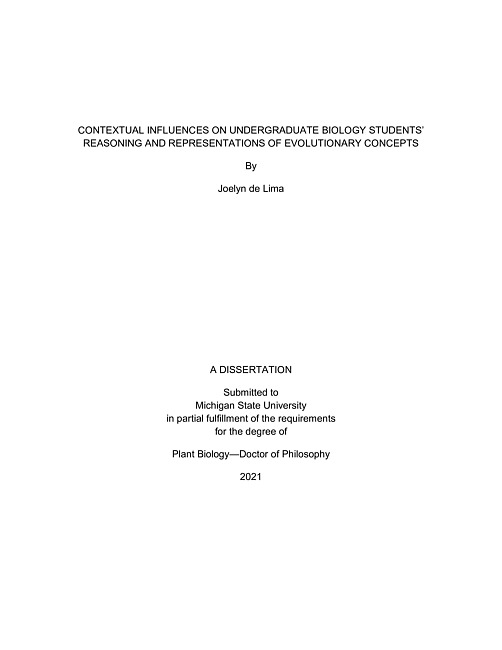 CONTEXTUAL INFLUENCES ON UNDERGRADUATE BIOLOGY STUDENTS' REASONING AND REPRESENTATIONS OF EVOLUTIONARY CONCEPTS

By

Joelyn de Lima

A DISSERTATION

Submitted to
Michigan State University
in partial fulfillment of the requirements
for the degree of

Plant Biology—Doctor of Philosophy

2021